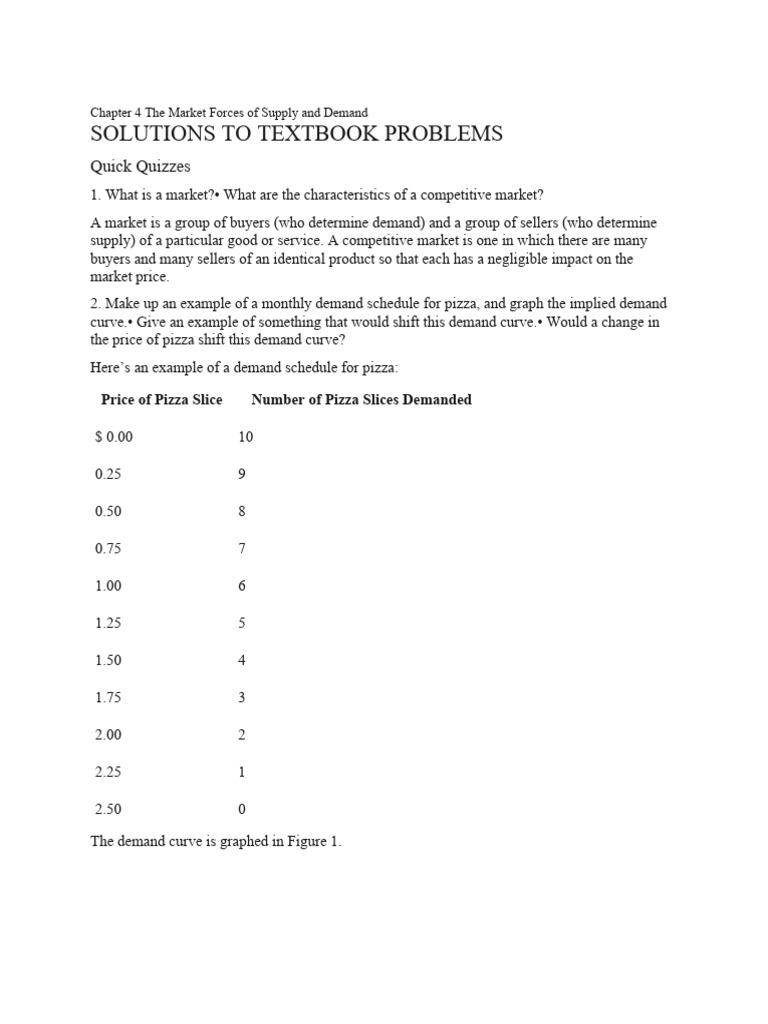 Chapter 4 The Market Forces of Supply and Demand

SOLUTIONS TO TEXTBOOK PROBLEMS

Quick Quizzes

1. What is a market?• What are the characteristics of a competitive market?

A market is a group of buyers (who determine demand) and a group of sellers (who determine supply) of a particular good or service. A competitive market is one in which there are many buyers and many sellers of an identical product so that each has a negligible impact on the market price.

2. Make up an example of a monthly demand schedule for pizza, and graph the implied demand curve.• Give an example of something that would shift this demand curve.• Would a change in the price of pizza shift this demand curve?

Here's an example of a demand schedule for pizza:

| Price of Pizza Slice | Number of Pizza Slices Demanded |
|---|---|
| $ 0.00 | 10 |
| 0.25 | 9 |
| 0.50 | 8 |
| 0.75 | 7 |
| 1.00 | 6 |
| 1.25 | 5 |
| 1.50 | 4 |
| 1.75 | 3 |
| 2.00 | 2 |
| 2.25 | 1 |
| 2.50 | 0 |

The demand curve is graphed in Figure 1.